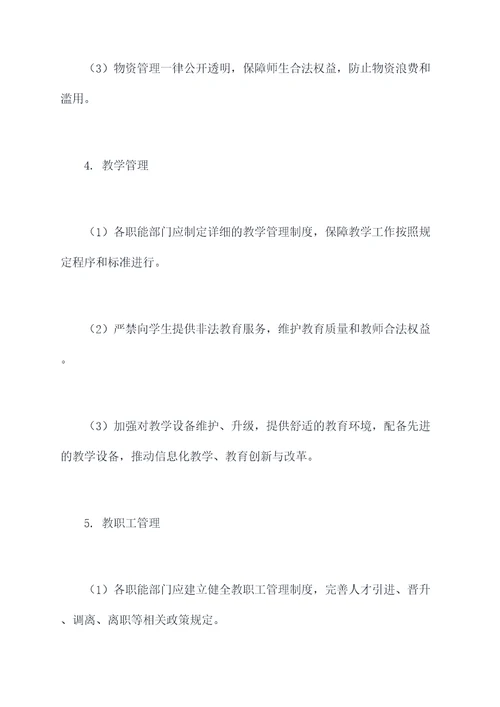 （3）物资管理一律公开透明，保障师生合法权益，防止物资浪费和滥用。

4. 教学管理

（1）各职能部门应制定详细的教学管理制度，保障教学工作按照规定程序和标准进行。

（2）严禁向学生提供非法教育服务，维护教育质量和教师合法权益。

（3）加强对教学设备维护、升级，提供舒适的教育环境，配备先进的教学设备，推动信息化教学、教育创新与改革。

5. 教职工管理

（1）各职能部门应建立健全教职工管理制度，完善人才引进、晋升、调离、离职等相关政策规定。